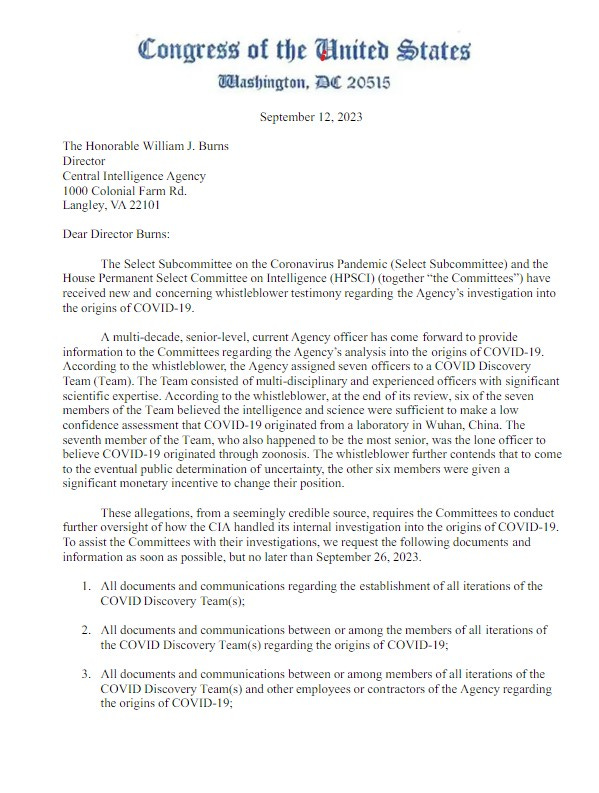 Congress of the United States
Washington, DC 20515

September 12, 2023

The Honorable William J. Burns
Director
Central Intelligence Agency
1000 Colonial Farm Rd.
Langley, VA 22101

Dear Director Burns:

The Select Subcommittee on the Coronavirus Pandemic (Select Subcommittee) and the House Permanent Select Committee on Intelligence (HPSCI) (together "the Committees") have received new and concerning whistleblower testimony regarding the Agency's investigation into the origins of COVID-19.

A multi-decade, senior-level, current Agency officer has come forward to provide information to the Committees regarding the Agency's analysis into the origins of COVID-19. According to the whistleblower, the Agency assigned seven officers to a COVID Discovery Team (Team). The Team consisted of multi-disciplinary and experienced officers with significant scientific expertise. According to the whistleblower, at the end of its review, six of the seven members of the Team believed the intelligence and science were sufficient to make a low confidence assessment that COVID-19 originated from a laboratory in Wuhan, China. The seventh member of the Team, who also happened to be the most senior, was the lone officer to believe COVID-19 originated through zoonosis. The whistleblower further contends that to come to the eventual public determination of uncertainty, the other six members were given a significant monetary incentive to change their position.

These allegations, from a seemingly credible source, requires the Committees to conduct further oversight of how the CIA handled its internal investigation into the origins of COVID-19. To assist the Committees with their investigations, we request the following documents and information as soon as possible, but no later than September 26, 2023.

1. All documents and communications regarding the establishment of all iterations of the COVID Discovery Team(s);

2. All documents and communications between or among the members of all iterations of the COVID Discovery Team(s) regarding the origins of COVID-19;

3. All documents and communications between or among members of all iterations of the COVID Discovery Team(s) and other employees or contractors of the Agency regarding the origins of COVID-19;